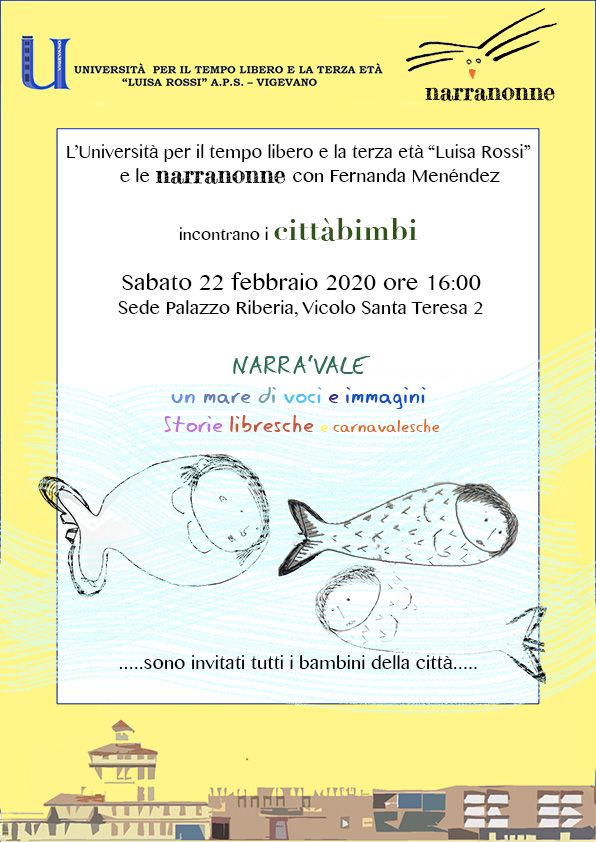 UNIVERSITÀ PER IL TEMPO LIBERO E LA TERZA ETÀ
"LUISA ROSSI" A.P.S. – VIGEVANO

narranonne

L'Università per il tempo libero e la terza età "Luisa Rossi" e le narranonne con Fernanda Menéndez

incontrano i cittàbimbi

Sabato 22 febbraio 2020 ore 16:00
Sede Palazzo Riberia, Vicolo Santa Teresa 2

NARRA'VALE
un mare di voci e immagini
Storie libresche e carnavalesche

.....sono invitati tutti i bambini della città.....